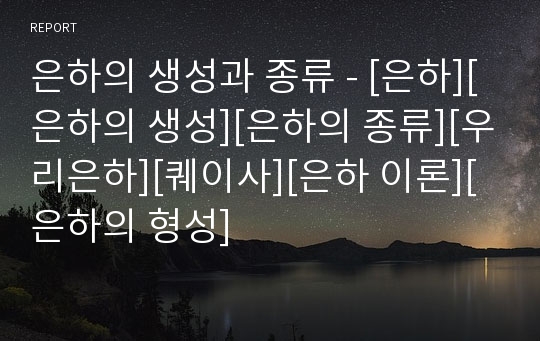 REPORT

은하의 생성과 종류 - [은하][은하의 생성][은하의 종류][우리은하][퀘이사][은하 이론][은하의 형성]